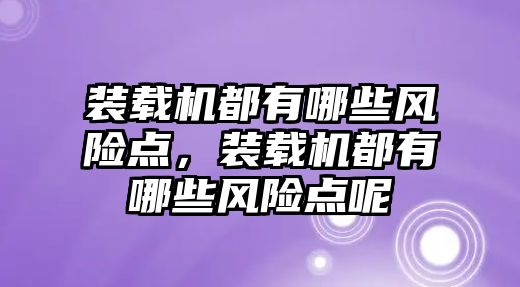 装载机都有哪些风险点，装载机都有哪些风险点呢